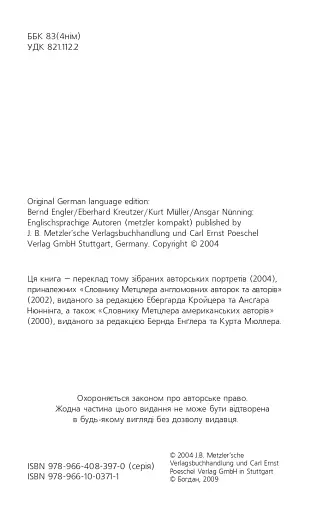 ББК 83(4нім)
УДК 821.112.2

Original German language edition:
Bernd Engler/Eberhard Kreutzer/Kurt Müller/Ansgar Nünning:
Englischsprachige Autoren (metzler kompakt) published by
J. B. Metzler'sche Verlagsbuchhandlung und Carl Ernst Poeschel
Verlag GmbH Stuttgart, Germany. Copyright © 2004

Ця книга — переклад тому зібраних авторських портретів (2004), приналежних «Словнику Метцлера англомовних авторок та авторів» (2002), виданого за редакцією Ебергарда Кройцера та Ансгара Нюннінга, а також «Словнику Метцлера американських авторів» (2000), виданого за редакцією Бернда Енґлера та Курта Мюллера.

Охороняється законом про авторське право.
Жодна частина цього видання не може бути відтворена
в будь-якому вигляді без дозволу видавця.

ISBN 978-966-408-397-0 (серія)
ISBN 978-966-10-0371-1

© 2004 J.B. Metzler'sche
Verlagsbuchhandlung und Carl Ernst
Poeschel Verlag GmbH in Stuttgart
© Богдан, 2009